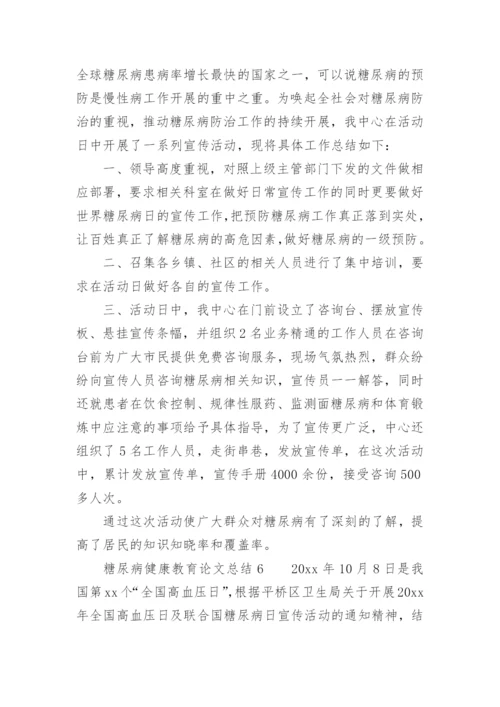 全球糖尿病患病率增长最快的国家之一，可以说糖尿病的预防是慢性病工作开展的重中之重。为唤起全社会对糖尿病防治的重视，推动糖尿病防治工作的持续开展，我中心在活动日中开展了一系列宣传活动，现将具体工作总结如下：

一、领导高度重视，对照上级主管部门下发的文件做相应部署，要求相关科室在做好日常宣传工作的同时更要做好世界糖尿病日的宣传工作，把预防糖尿病工作真正落到实处，让百姓真正了解糖尿病的高危因素，做好糖尿病的一级预防。

二、召集各乡镇、社区的相关人员进行了集中培训，要求在活动日做好各自的宣传工作。

三、活动日中，我中心在门前设立了咨询台、摆放宣传板、悬挂宣传条幅，并组织2名业务精通的工作人员在咨询台前为广大市民提供免费咨询服务，现场气氛热烈，群众纷纷向宣传人员咨询糖尿病相关知识，宣传员一一解答，同时还就患者在饮食控制、规律性服药、监测面糖尿病和体育锻炼中应注意的事项给予具体指导，为了宣传更广泛，中心还组织了5名工作人员，走街串巷，发放宣传单，在这次活动中，累计发放宣传单，宣传手册4000余份，接受咨询500多人次。

通过这次活动使广大群众对糖尿病有了深刻的了解，提高了居民的知识知晓率和覆盖率。

糖尿病健康教育论文总结6　　20xx年10月8日是我国第xx个“全国高血压日”，根据平桥区卫生局关于开展20xx年全国高血压日及联合国糖尿病日宣传活动的通知精神，结